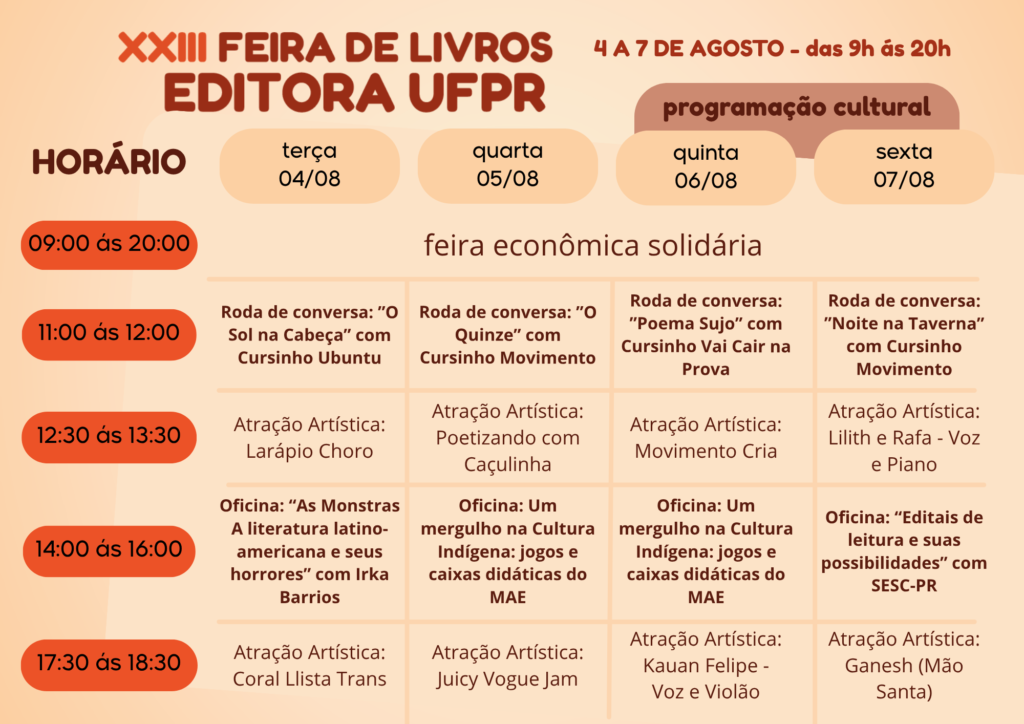 XXIII FEIRA DE LIVROS
EDITORA UFPR

4 A 7 DE AGOSTO - das 9h ás 20h

programação cultural

| HORÁRIO | terça 04/08 | quarta 05/08 | quinta 06/08 | sexta 07/08 |
|---|---|---|---|---|
| 09:00 ás 20:00 | feira econômica solidária | | | |
| 11:00 ás 12:00 | Roda de conversa: "O Sol na Cabeça" com Cursinho Ubuntu | Roda de conversa: "O Quinze" com Cursinho Movimento | Roda de conversa: "Poema Sujo" com Cursinho Vai Cair na Prova | Roda de conversa: "Noite na Taverna" com Cursinho Movimento |
| 12:30 ás 13:30 | Atração Artística: Larápio Choro | Atração Artística: Poetizando com Caçulinha | Atração Artística: Movimento Cria | Atração Artística: Lilith e Rafa - Voz e Piano |
| 14:00 ás 16:00 | Oficina: "As Monstras A literatura latino-americana e seus horrores" com Irka Barrios | Oficina: Um mergulho na Cultura Indígena: jogos e caixas didáticas do MAE | Oficina: Um mergulho na Cultura Indígena: jogos e caixas didáticas do MAE | Oficina: "Editais de leitura e suas possibilidades" com SESC-PR |
| 17:30 ás 18:30 | Atração Artística: Coral Llista Trans | Atração Artística: Juicy Vogue Jam | Atração Artística: Kauan Felipe - Voz e Violão | Atração Artística: Ganesh (Mão Santa) |